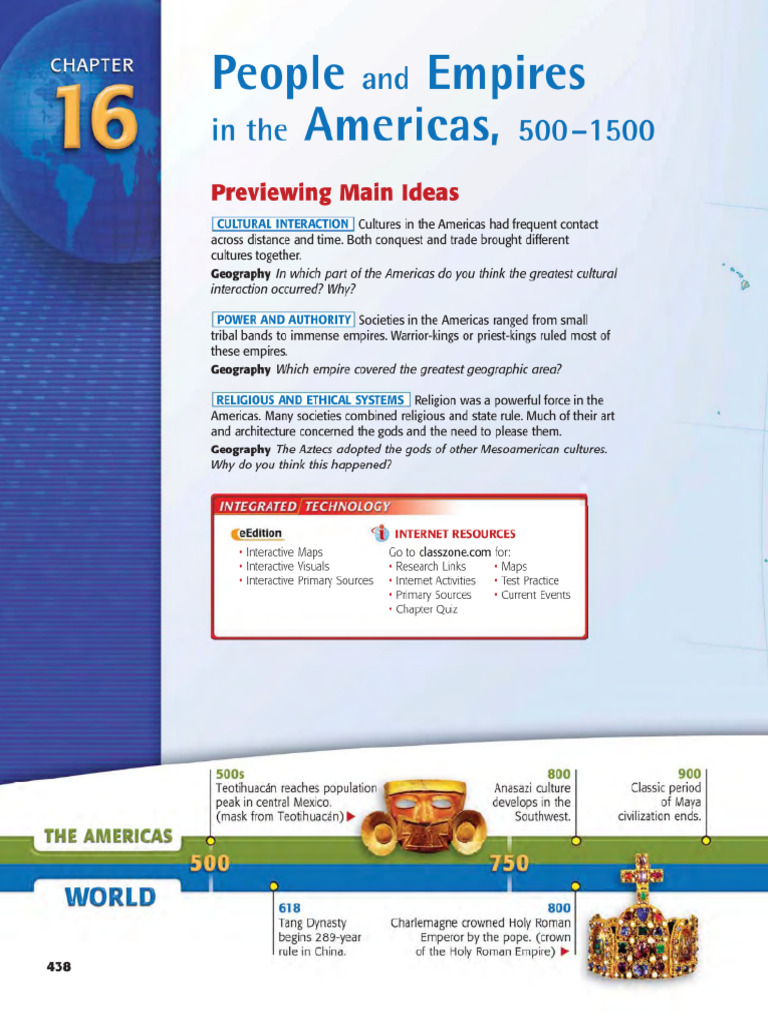 CHAPTER 16

People and Empires in the Americas, 500–1500

Previewing Main Ideas

CULTURAL INTERACTION Cultures in the Americas had frequent contact across distance and time. Both conquest and trade brought different cultures together.
Geography In which part of the Americas do you think the greatest cultural interaction occurred? Why?

POWER AND AUTHORITY Societies in the Americas ranged from small tribal bands to immense empires. Warrior-kings or priest-kings ruled most of these empires.
Geography Which empire covered the greatest geographic area?

RELIGIOUS AND ETHICAL SYSTEMS Religion was a powerful force in the Americas. Many societies combined religious and state rule. Much of their art and architecture concerned the gods and the need to please them.
Geography The Aztecs adopted the gods of other Mesoamerican cultures. Why do you think this happened?

INTEGRATED TECHNOLOGY

eEdition
• Interactive Maps
• Interactive Visuals
• Interactive Primary Sources

INTERNET RESOURCES
Go to classzone.com for:
• Research Links
• Internet Activities
• Primary Sources
• Chapter Quiz
• Maps
• Test Practice
• Current Events

THE AMERICAS

500s
Teotihuacán reaches population peak in central Mexico. (mask from Teotihuacán) ▶

800
Anasazi culture develops in the Southwest.

900
Classic period of Maya civilization ends.

500

750

WORLD

618
Tang Dynasty begins 289-year rule in China.

800
Charlemagne crowned Holy Roman Emperor by the pope. (crown of the Holy Roman Empire) ▶

438